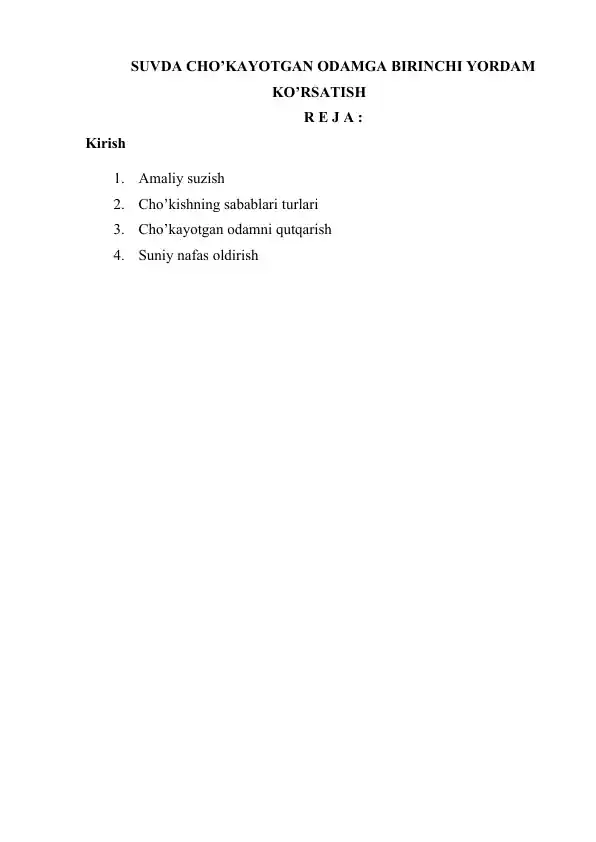 SUVDA CHO’KAYOTGAN ODAMGA BIRINCHI YORDAM KO’RSATISH

R E J A :

Kirish

1. Amaliy suzish
2. Cho’kishning sabablari turlari
3. Cho’kayotgan odamni qutqarish
4. Suniy nafas oldirish